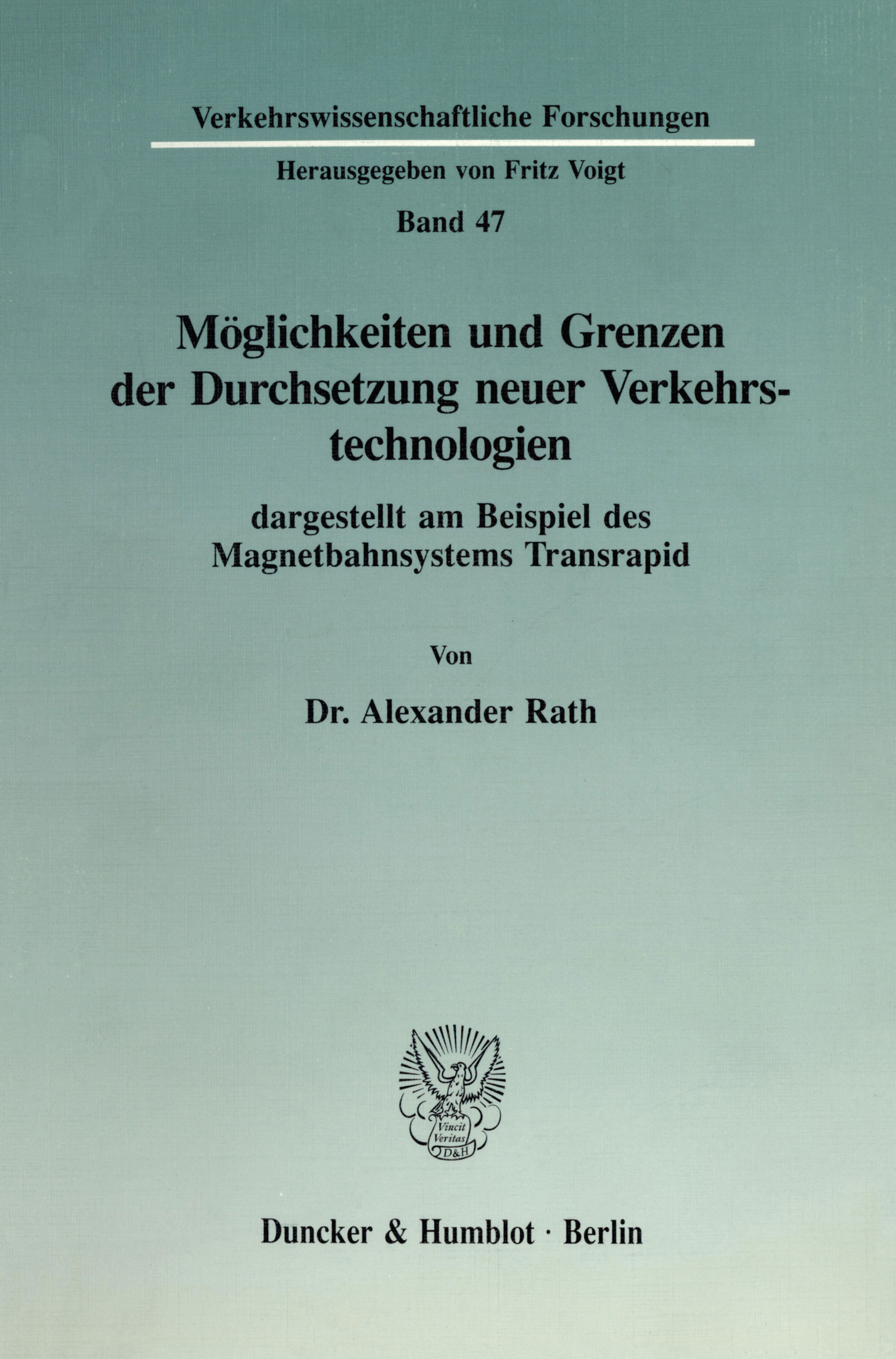 Verkehrswissenschaftliche Forschungen

Herausgegeben von Fritz Voigt

Band 47

Möglichkeiten und Grenzen der Durchsetzung neuer Verkehrstechnologien

dargestellt am Beispiel des Magnetbahnsystems Transrapid

Von

Dr. Alexander Rath

Vincit Veritas D&H

Duncker & Humblot · Berlin